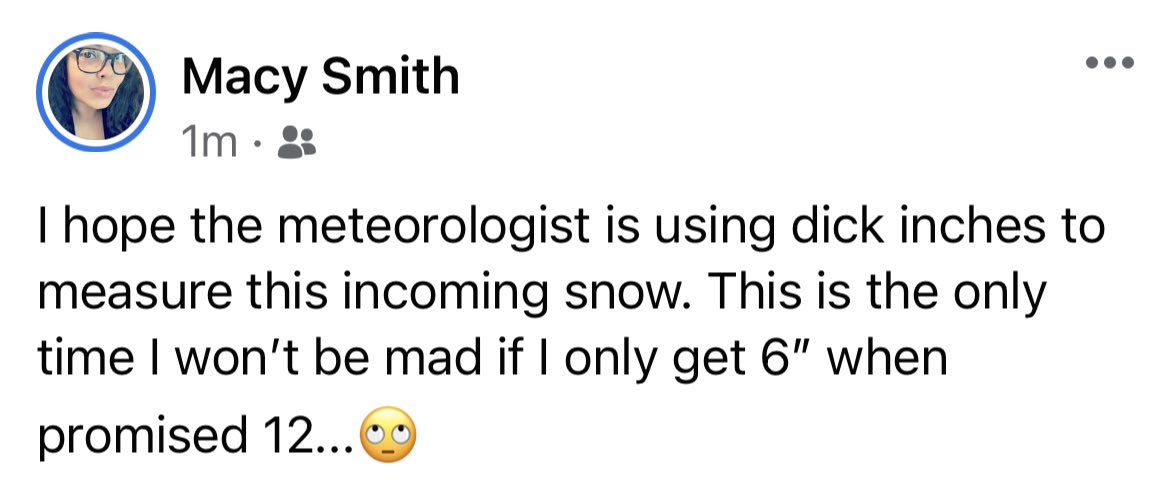 Macy Smith
1m ·

I hope the meteorologist is using dick inches to measure this incoming snow. This is the only time I won't be mad if I only get 6" when promised 12...🙄